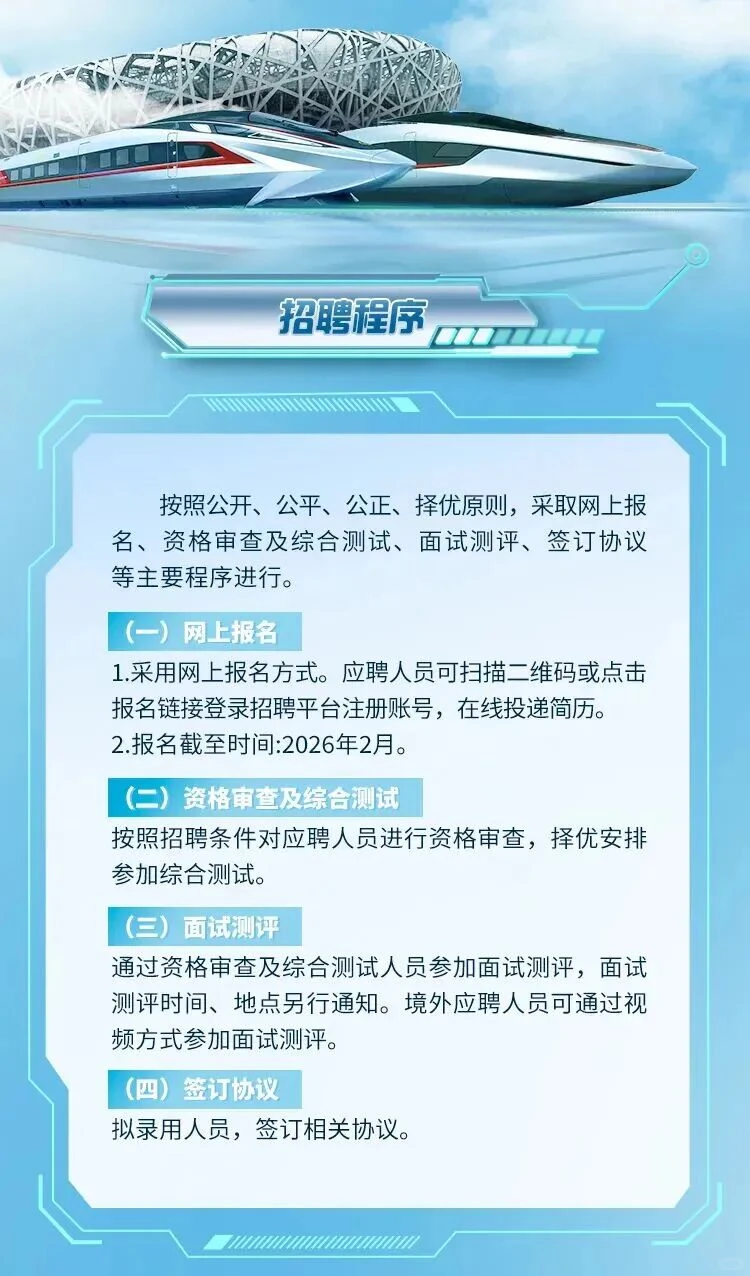 招聘程序

按照公开、公平、公正、择优原则，采取网上报名、资格审查及综合测试、面试测评、签订协议等主要程序进行。

（一）网上报名

1.采用网上报名方式。应聘人员可扫描二维码或点击报名链接登录招聘平台注册账号，在线投递简历。
2.报名截至时间:2026年2月。

（二）资格审查及综合测试

按照招聘条件对应聘人员进行资格审查，择优安排参加综合测试。

（三）面试测评

通过资格审查及综合测试人员参加面试测评，面试测评时间、地点另行通知。境外应聘人员可通过视频方式参加面试测评。

（四）签订协议

拟录用人员，签订相关协议。